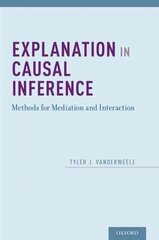 EXPLANATION IN CAUSAL INFERENCE

Methods for Mediation and Interaction

TYLER J. VANDERWEELE

OXFORD